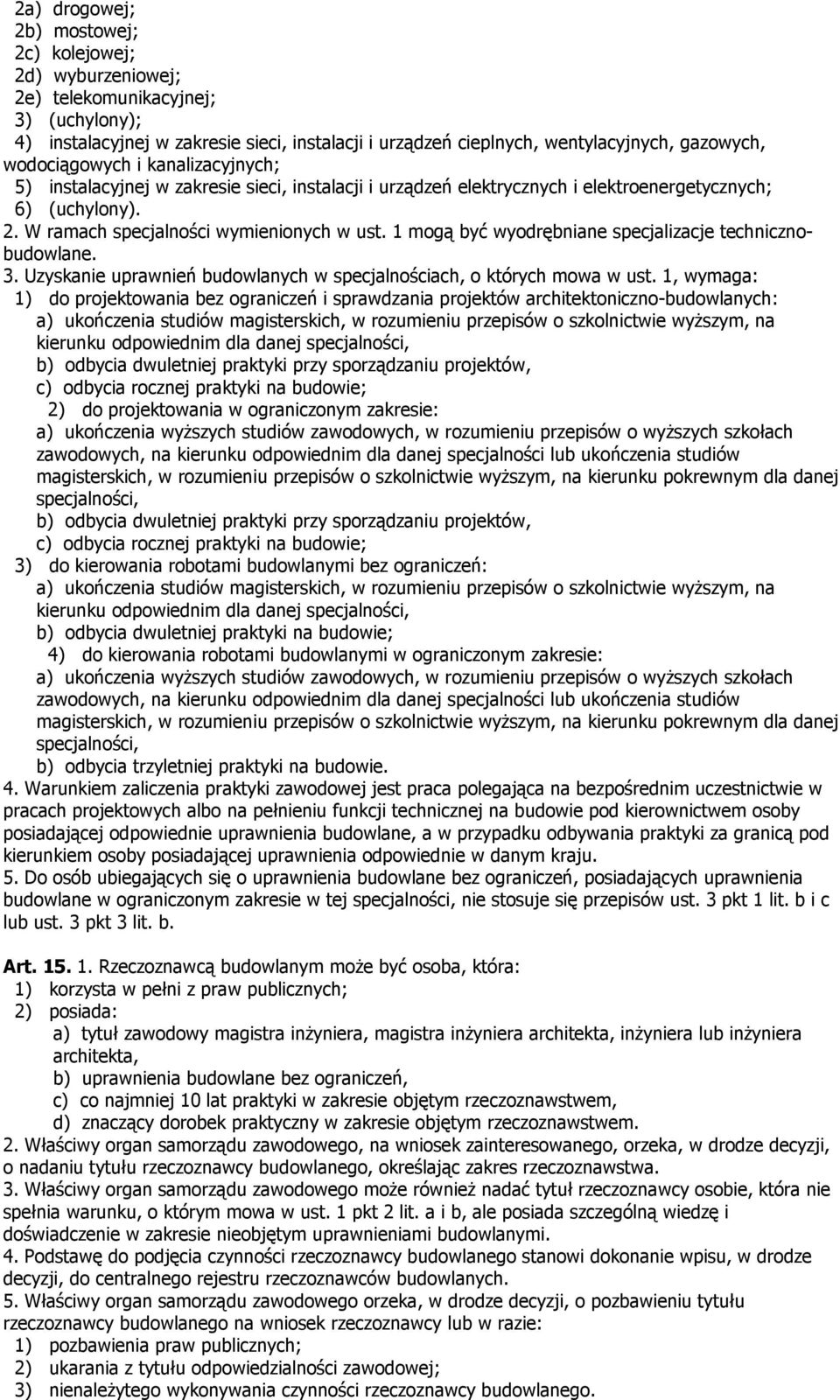 2a) drogowej;
2b) mostowej;
2c) kolejowej;
2d) wyburzeniowej;
2e) telekomunikacyjnej;
3) (uchylony);
4) instalacyjnej w zakresie sieci, instalacji i urządzeń cieplnych, wentylacyjnych, gazowych, wodociągowych i kanalizacyjnych;
5) instalacyjnej w zakresie sieci, instalacji i urządzeń elektrycznych i elektroenergetycznych;
6) (uchylony).
2. W ramach specjalności wymienionych w ust. 1 mogą być wyodrębniane specjalizacje techniczno-budowlane.
3. Uzyskanie uprawnień budowlanych w specjalnościach, o których mowa w ust. 1, wymaga:
1) do projektowania bez ograniczeń i sprawdzania projektów architektoniczno-budowlanych:
a) ukończenia studiów magisterskich, w rozumieniu przepisów o szkolnictwie wyższym, na kierunku odpowiednim dla danej specjalności,
b) odbycia dwuletniej praktyki przy sporządzaniu projektów,
c) odbycia rocznej praktyki na budowie;
2) do projektowania w ograniczonym zakresie:
a) ukończenia wyższych studiów zawodowych, w rozumieniu przepisów o wyższych szkołach zawodowych, na kierunku odpowiednim dla danej specjalności lub ukończenia studiów magisterskich, w rozumieniu przepisów o szkolnictwie wyższym, na kierunku pokrewnym dla danej specjalności,
b) odbycia dwuletniej praktyki przy sporządzaniu projektów,
c) odbycia rocznej praktyki na budowie;
3) do kierowania robotami budowlanymi bez ograniczeń:
a) ukończenia studiów magisterskich, w rozumieniu przepisów o szkolnictwie wyższym, na kierunku odpowiednim dla danej specjalności,
b) odbycia dwuletniej praktyki na budowie;
4) do kierowania robotami budowlanymi w ograniczonym zakresie:
a) ukończenia wyższych studiów zawodowych, w rozumieniu przepisów o wyższych szkołach zawodowych, na kierunku odpowiednim dla danej specjalności lub ukończenia studiów magisterskich, w rozumieniu przepisów o szkolnictwie wyższym, na kierunku pokrewnym dla danej specjalności,
b) odbycia trzyletniej praktyki na budowie.
4. Warunkiem zaliczenia praktyki zawodowej jest praca polegająca na bezpośrednim uczestnictwie w pracach projektowych albo na pełnieniu funkcji technicznej na budowie pod kierownictwem osoby posiadającej odpowiednie uprawnienia budowlane, a w przypadku odbywania praktyki za granicą pod kierunkiem osoby posiadającej uprawnienia odpowiednie w danym kraju.
5. Do osób ubiegających się o uprawnienia budowlane bez ograniczeń, posiadających uprawnienia budowlane w ograniczonym zakresie w tej specjalności, nie stosuje się przepisów ust. 3 pkt 1 lit. b i c lub ust. 3 pkt 3 lit. b.

Art. 15. 1. Rzeczoznawcą budowlanym może być osoba, która:
1) korzysta w pełni z praw publicznych;
2) posiada:
a) tytuł zawodowy magistra inżyniera, magistra inżyniera architekta, inżyniera lub inżyniera architekta,
b) uprawnienia budowlane bez ograniczeń,
c) co najmniej 10 lat praktyki w zakresie objętym rzeczoznawstwem,
d) znaczący dorobek praktyczny w zakresie objętym rzeczoznawstwem.
2. Właściwy organ samorządu zawodowego, na wniosek zainteresowanego, orzeka, w drodze decyzji, o nadaniu tytułu rzeczoznawcy budowlanego, określając zakres rzeczoznawstwa.
3. Właściwy organ samorządu zawodowego może również nadać tytuł rzeczoznawcy osobie, która nie spełnia warunku, o którym mowa w ust. 1 pkt 2 lit. a i b, ale posiada szczególną wiedzę i doświadczenie w zakresie nieobjętym uprawnieniami budowlanymi.
4. Podstawę do podjęcia czynności rzeczoznawcy budowlanego stanowi dokonanie wpisu, w drodze decyzji, do centralnego rejestru rzeczoznawców budowlanych.
5. Właściwy organ samorządu zawodowego orzeka, w drodze decyzji, o pozbawieniu tytułu rzeczoznawcy budowlanego na wniosek rzeczoznawcy lub w razie:
1) pozbawienia praw publicznych;
2) ukarania z tytułu odpowiedzialności zawodowej;
3) nienależytego wykonywania czynności rzeczoznawcy budowlanego.